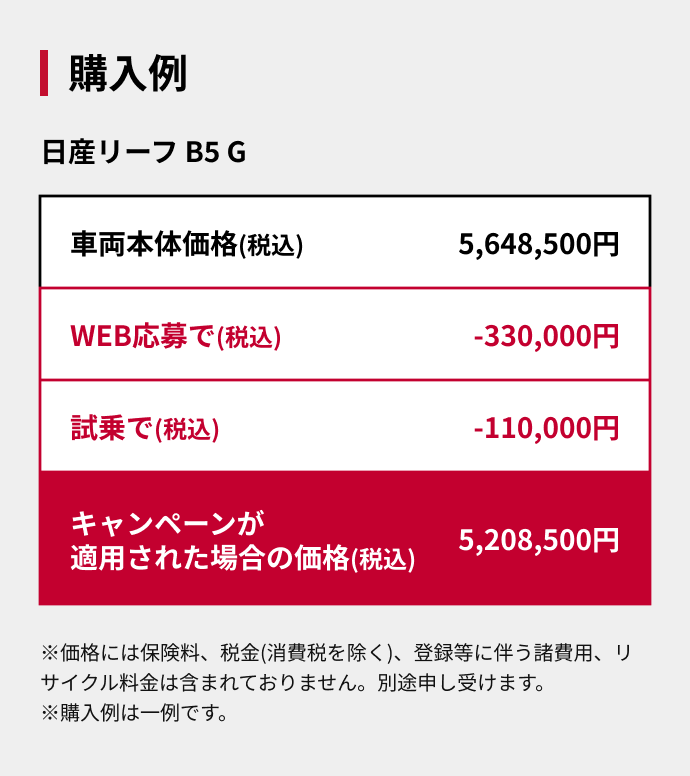 購入例

日産リーフ B5 G

| 車両本体価格(税込) | 5,648,500円 |
|---|---|
| WEB応募で(税込) | -330,000円 |
| 試乗で(税込) | -110,000円 |
| キャンペーンが適用された場合の価格(税込) | 5,208,500円 |

※価格には保険料、税金(消費税を除く)、登録等に伴う諸費用、リサイクル料金は含まれておりません。別途申し受けます。
※購入例は一例です。